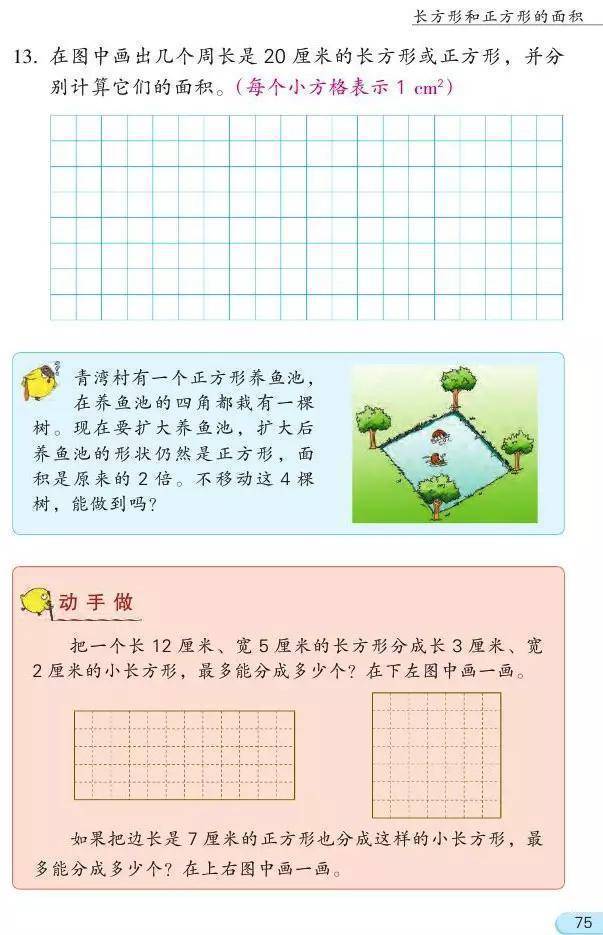 长方形和正方形的面积

13. 在图中画出几个周长是 20 厘米的长方形或正方形，并分别计算它们的面积。（每个小方格表示 1 $cm^2$）

青湾村有一个正方形养鱼池，在养鱼池的四角都栽有一棵树。现在要扩大养鱼池，扩大后养鱼池的形状仍然是正方形，面积是原来的 2 倍。不移动这 4 棵树，能做到吗？

动手做

把一个长 12 厘米、宽 5 厘米的长方形分成长 3 厘米、宽 2 厘米的小长方形，最多能分成多少个？在下左图中画一画。

如果把边长是 7 厘米的正方形也分成这样的小长方形，最多能分成多少个？在上右图中画一画。

75